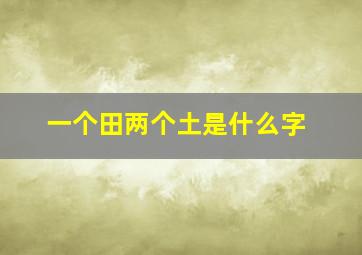 一个田两个土是什么字